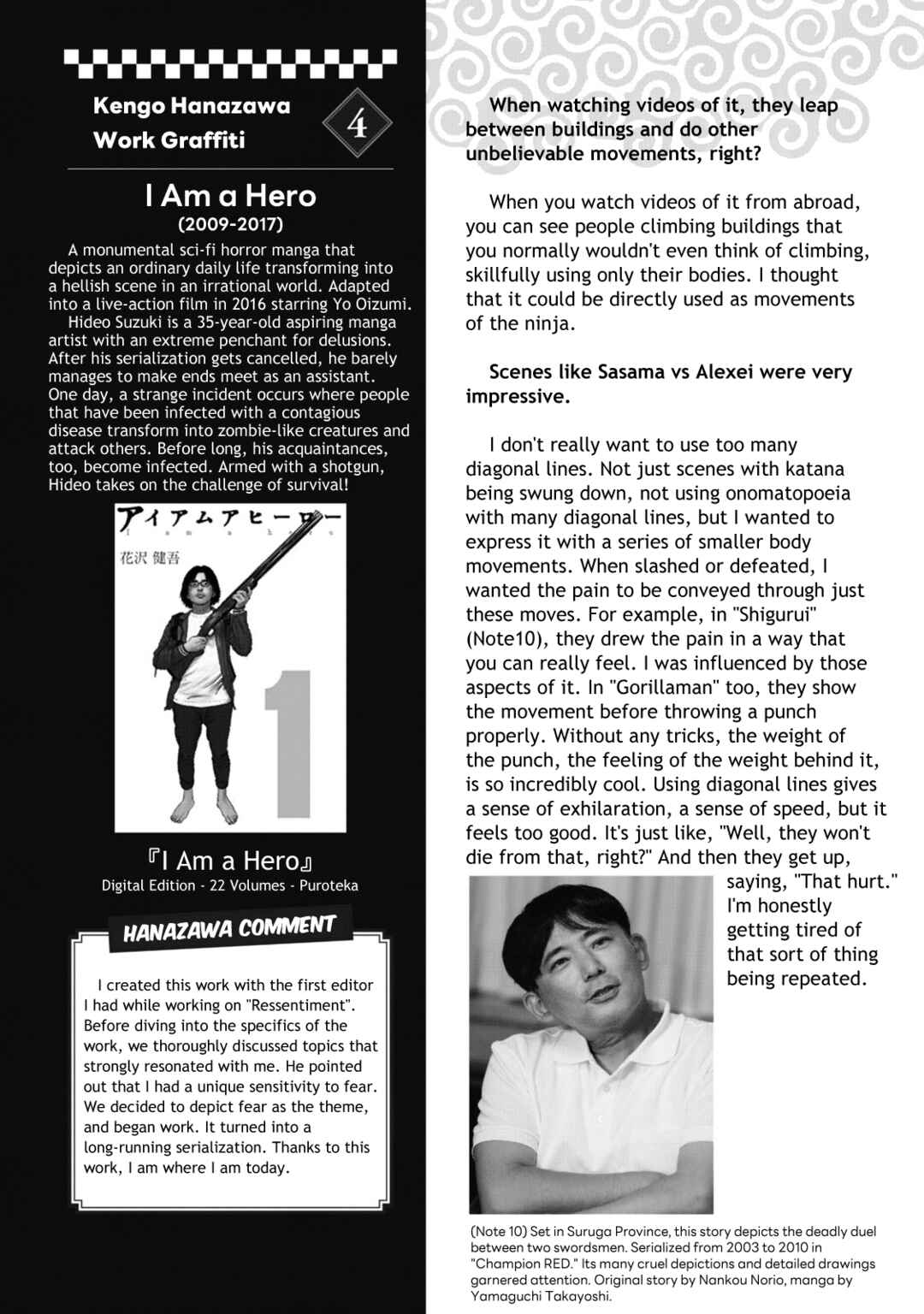 Kengo Hanazawa Work Graffiti

4

I Am a Hero
(2009-2017)

A monumental sci-fi horror manga that depicts an ordinary daily life transforming into a hellish scene in an irrational world. Adapted into a live-action film in 2016 starring Yo Oizumi.

Hideo Suzuki is a 35-year-old aspiring manga artist with an extreme penchant for delusions. After his serialization gets cancelled, he barely manages to make ends meet as an assistant. One day, a strange incident occurs where people that have been infected with a contagious disease transform into zombie-like creatures and attack others. Before long, his acquaintances, too, become infected. Armed with a shotgun, Hideo takes on the challenge of survival!

アイアムアヒーロー

花沢 健吾

1

『I Am a Hero』
Digital Edition - 22 Volumes - Puroteka

HANAZAWA COMMENT

I created this work with the first editor I had while working on "Ressentiment". Before diving into the specifics of the work, we thoroughly discussed topics that strongly resonated with me. He pointed out that I had a unique sensitivity to fear. We decided to depict fear as the theme, and began work. It turned into a long-running serialization. Thanks to this work, I am where I am today.

When watching videos of it, they leap between buildings and do other unbelievable movements, right?

When you watch videos of it from abroad, you can see people climbing buildings that you normally wouldn't even think of climbing, skillfully using only their bodies. I thought that it could be directly used as movements of the ninja.

Scenes like Sasama vs Alexei were very impressive.

I don't really want to use too many diagonal lines. Not just scenes with katana being swung down, not using onomatopoeia with many diagonal lines, but I wanted to express it with a series of smaller body movements. When slashed or defeated, I wanted the pain to be conveyed through just these moves. For example, in "Shigurui" (Note10), they drew the pain in a way that you can really feel. I was influenced by those aspects of it. In "Gorillaman" too, they show the movement before throwing a punch properly. Without any tricks, the weight of the punch, the feeling of the weight behind it, is so incredibly cool. Using diagonal lines gives a sense of exhilaration, a sense of speed, but it feels too good. It's just like, "Well, they won't die from that, right?" And then they get up, saying, "That hurt." I'm honestly getting tired of that sort of thing being repeated.

(Note 10) Set in Suruga Province, this story depicts the deadly duel between two swordsmen. Serialized from 2003 to 2010 in "Champion RED." Its many cruel depictions and detailed drawings garnered attention. Original story by Nankou Norio, manga by Yamaguchi Takayoshi.